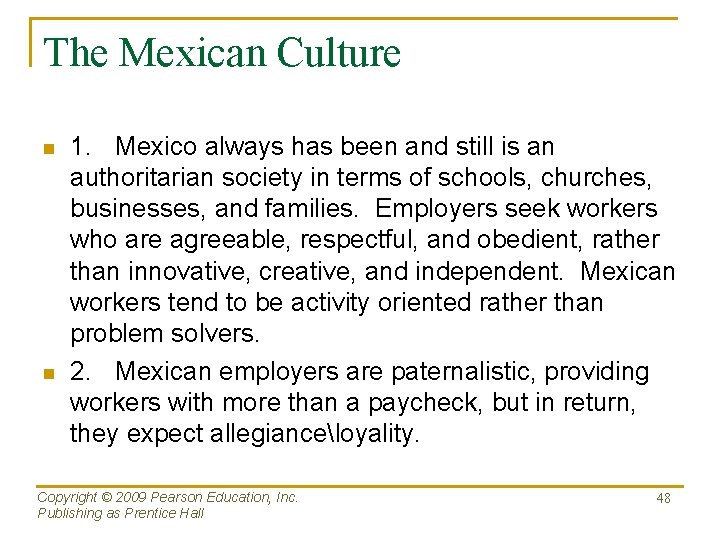 The Mexican Culture

1. Mexico always has been and still is an authoritarian society in terms of schools, churches, businesses, and families. Employers seek workers who are agreeable, respectful, and obedient, rather than innovative, creative, and independent. Mexican workers tend to be activity oriented rather than problem solvers.

2. Mexican employers are paternalistic, providing workers with more than a paycheck, but in return, they expect allegiance\loyality.

Copyright © 2009 Pearson Education, Inc.
Publishing as Prentice Hall

48